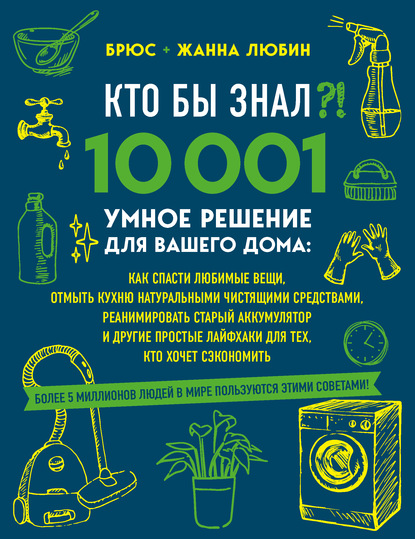 БРЮС + ЖАННА ЛЮБИН

КТО БЫ ЗНАЛ?!

10 001

УМНОЕ РЕШЕНИЕ ДЛЯ ВАШЕГО ДОМА:

КАК СПАСТИ ЛЮБИМЫЕ ВЕЩИ, ОТМЫТЬ КУХНЮ НАТУРАЛЬНЫМИ ЧИСТЯЩИМИ СРЕДСТВАМИ, РЕАНИМИРОВАТЬ СТАРЫЙ АККУМУЛЯТОР И ДРУГИЕ ПРОСТЫЕ ЛАЙФХАКИ ДЛЯ ТЕХ, КТО ХОЧЕТ СЭКОНОМИТЬ

БОЛЕЕ 5 МИЛЛИОНОВ ЛЮДЕЙ В МИРЕ ПОЛЬЗУЮТСЯ ЭТИМИ СОВЕТАМИ!